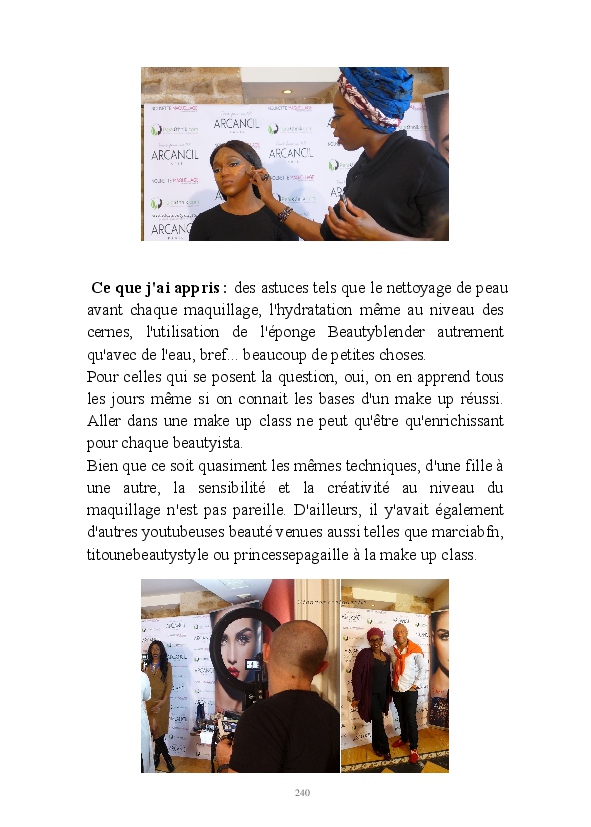 Ce que j'ai appris : des astuces tels que le nettoyage de peau avant chaque maquillage, l'hydratation même au niveau des cernes, l'utilisation de l'éponge Beautyblender autrement qu'avec de l'eau, bref... beaucoup de petites choses.

Pour celles qui se posent la question, oui, on en apprend tous les jours même si on connait les bases d'un make up réussi. Aller dans une make up class ne peut qu'être qu'enrichissant pour chaque beautyista.

Bien que ce soit quasiment les mêmes techniques, d'une fille à une autre, la sensibilité et la créativité au niveau du maquillage n'est pas pareille. D'ailleurs, il y'avait également d'autres youtubeuses beauté venues aussi telles que marciabfn, titounebeautystyle ou princessepagaille à la make up class.

240